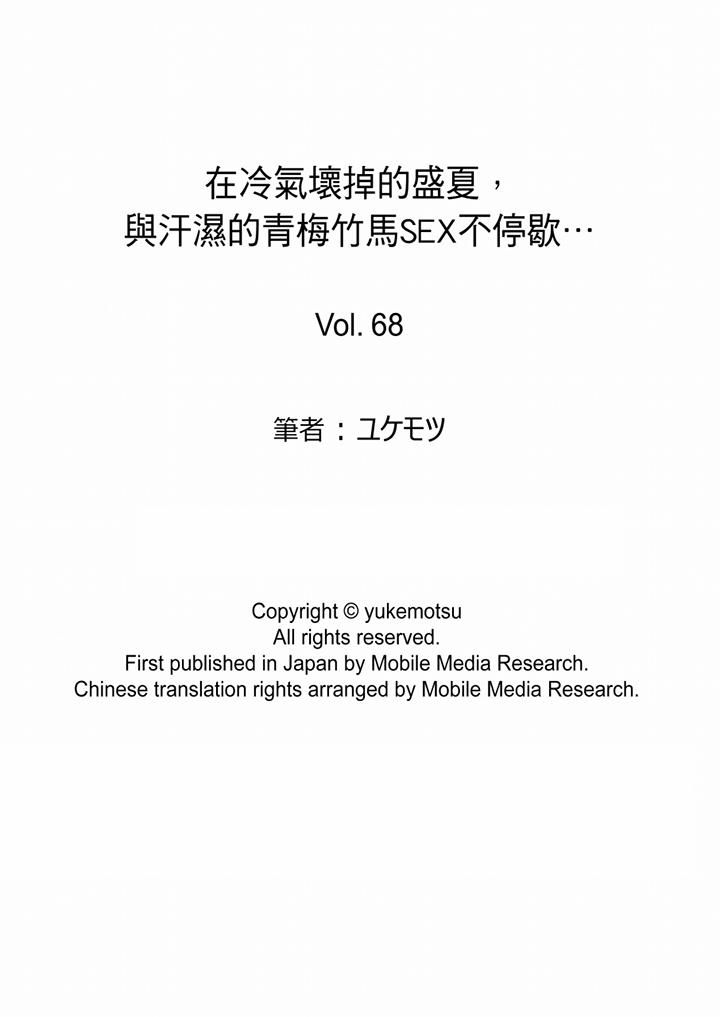 在冷氣壞掉的盛夏，
與汗濕的青梅竹馬SEX不停歇…

Vol. 68

筆者：ユケモツ

Copyright © yukemotsu
All rights reserved.
First published in Japan by Mobile Media Research.
Chinese translation rights arranged by Mobile Media Research.